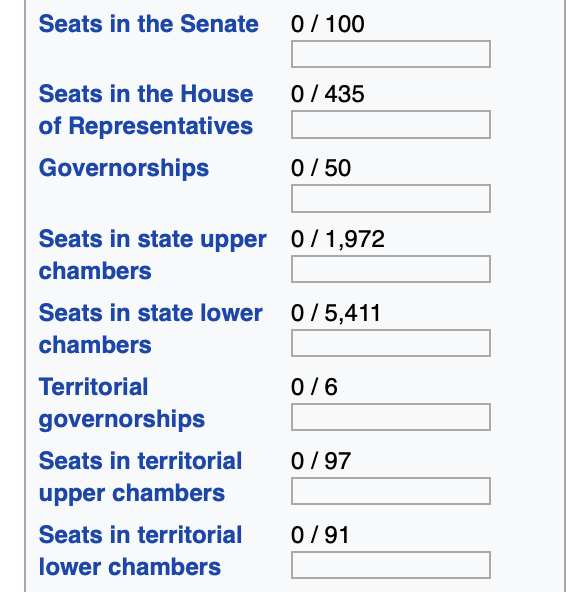 | | |
|---|---|
| Seats in the Senate | 0 / 100 |
| Seats in the House of Representatives | 0 / 435 |
| Governorships | 0 / 50 |
| Seats in state upper chambers | 0 / 1,972 |
| Seats in state lower chambers | 0 / 5,411 |
| Territorial governorships | 0 / 6 |
| Seats in territorial upper chambers | 0 / 97 |
| Seats in territorial lower chambers | 0 / 91 |